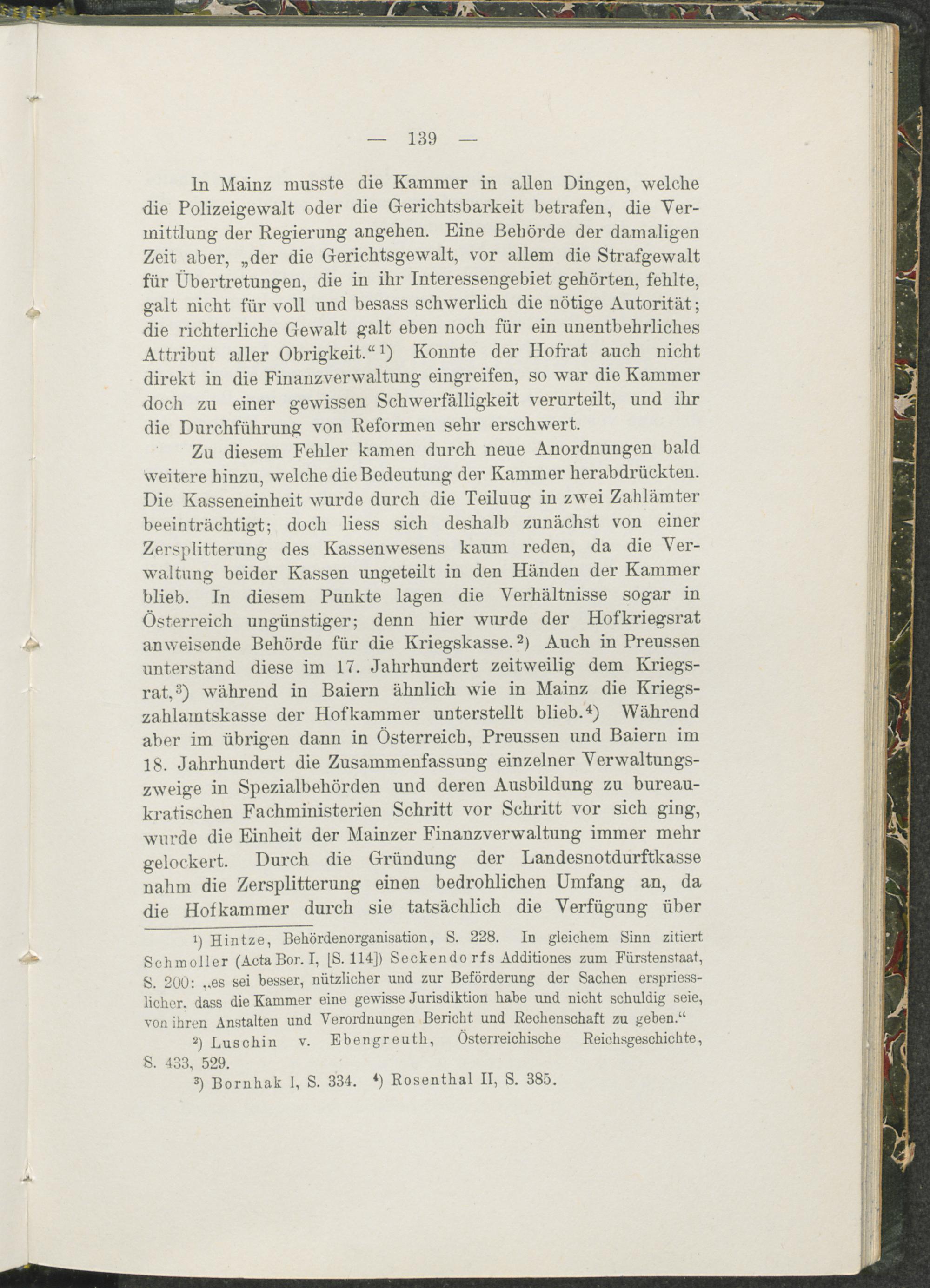 — 139 —

In Mainz musste die Kammer in allen Dingen, welche die Polizeigewalt oder die Gerichtsbarkeit betrafen, die Vermittlung der Regierung angehen. Eine Behörde der damaligen Zeit aber, „der die Gerichtsgewalt, vor allem die Strafgewalt für Übertretungen, die in ihr Interessengebiet gehörten, fehlte, galt nicht für voll und besass schwerlich die nötige Autorität; die richterliche Gewalt galt eben noch für ein unentbehrliches Attribut aller Obrigkeit.“¹) Konnte der Hofrat auch nicht direkt in die Finanzverwaltung eingreifen, so war die Kammer doch zu einer gewissen Schwerfälligkeit verurteilt, und ihr die Durchführung von Reformen sehr erschwert.

Zu diesem Fehler kamen durch neue Anordnungen bald weitere hinzu, welche die Bedeutung der Kammer herabdrückten. Die Kasseneinheit wurde durch die Teiluug in zwei Zahlämter beeinträchtigt; doch liess sich deshalb zunächst von einer Zersplitterung des Kassenwesens kaum reden, da die Verwaltung beider Kassen ungeteilt in den Händen der Kammer blieb. In diesem Punkte lagen die Verhältnisse sogar in Österreich ungünstiger; denn hier wurde der Hofkriegsrat anweisende Behörde für die Kriegskasse.²) Auch in Preussen unterstand diese im 17. Jahrhundert zeitweilig dem Kriegsrat,³) während in Baiern ähnlich wie in Mainz die Kriegszahlamtskasse der Hofkammer unterstellt blieb.⁴) Während aber im übrigen dann in Österreich, Preussen und Baiern im 18. Jahrhundert die Zusammenfassung einzelner Verwaltungszweige in Spezialbehörden und deren Ausbildung zu bureaukratischen Fachministerien Schritt vor Schritt vor sich ging, wurde die Einheit der Mainzer Finanzverwaltung immer mehr gelockert. Durch die Gründung der Landesnotdurftkasse nahm die Zersplitterung einen bedrohlichen Umfang an, da die Hofkammer durch sie tatsächlich die Verfügung über

¹) Hintze, Behördenorganisation, S. 228. In gleichem Sinn zitiert Schmoller (Acta Bor. I, [S. 114]) Seckendorfs Additiones zum Fürstenstaat, S. 200: „es sei besser, nützlicher und zur Beförderung der Sachen erspriesslicher, dass die Kammer eine gewisse Jurisdiktion habe und nicht schuldig seie, von ihren Anstalten und Verordnungen Bericht und Rechenschaft zu geben.“

²) Luschin v. Ebengreuth, Österreichische Reichsgeschichte, S. 433, 529.

³) Bornhak I, S. 334. ⁴) Rosenthal II, S. 385.